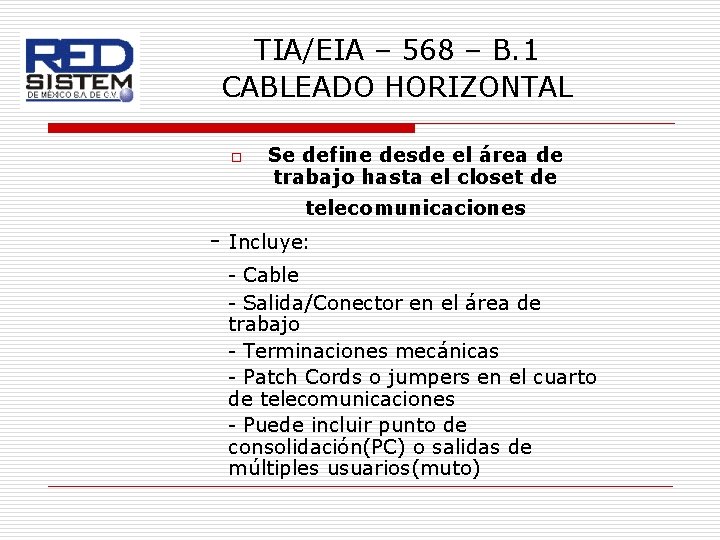 RED
SISTEM
DE MÉXICO S.A. DE C.V.

TIA/EIA – 568 – B.1
CABLEADO HORIZONTAL

☐ Se define desde el área de trabajo hasta el closet de telecomunicaciones

- Incluye:

- Cable
- Salida/Conector en el área de trabajo
- Terminaciones mecánicas
- Patch Cords o jumpers en el cuarto de telecomunicaciones
- Puede incluir punto de consolidación(PC) o salidas de múltiples usuarios(muto)